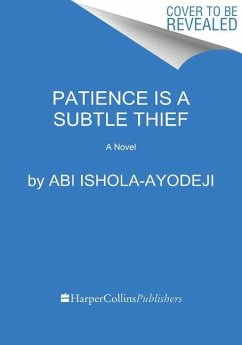 COVER TO BE REVEALED

PATIENCE IS A SUBTLE THIEF

A Novel

by ABI ISHOLA-AYODEJI

HarperCollinsPublishers